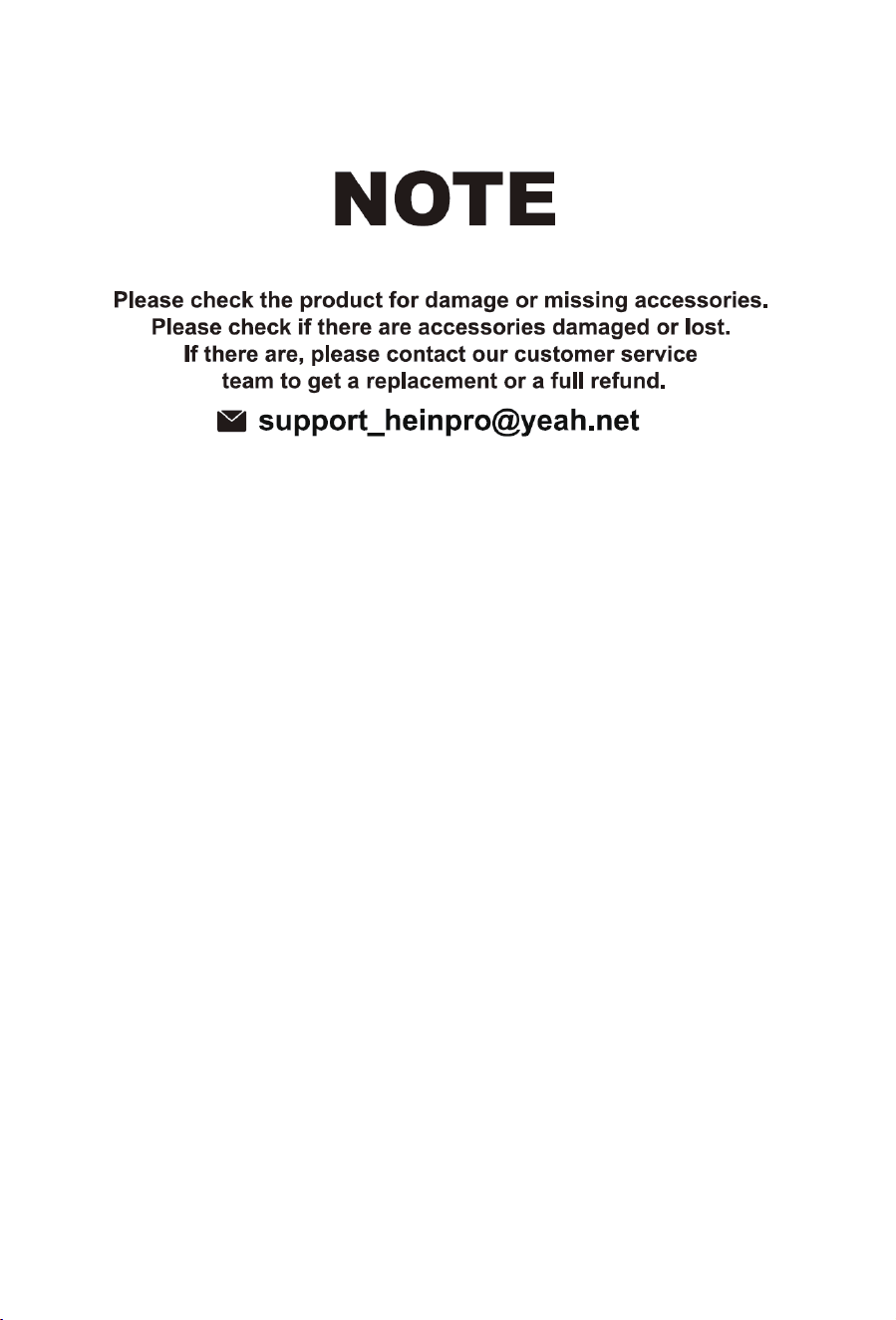 NOTE

Please check the product for damage or missing accessories. Please check if there are accessories damaged or lost. If there are, please contact our customer service team to get a replacement or a full refund.

support_heinpro@yeah.net